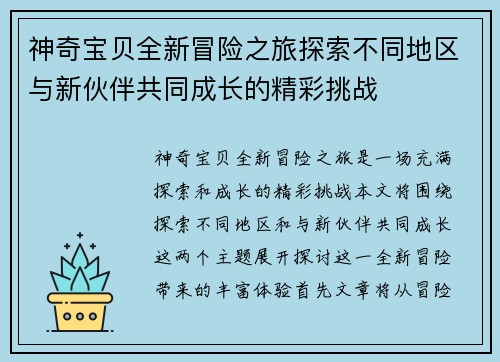 神奇宝贝全新冒险之旅探索不同地区与新伙伴共同成长的精彩挑战

神奇宝贝全新冒险之旅是一场充满探索和成长的精彩挑战本文将围绕探索不同地区和与新伙伴共同成长这两个主题展开探讨这一全新冒险带来的丰富体验首先文章将从冒险